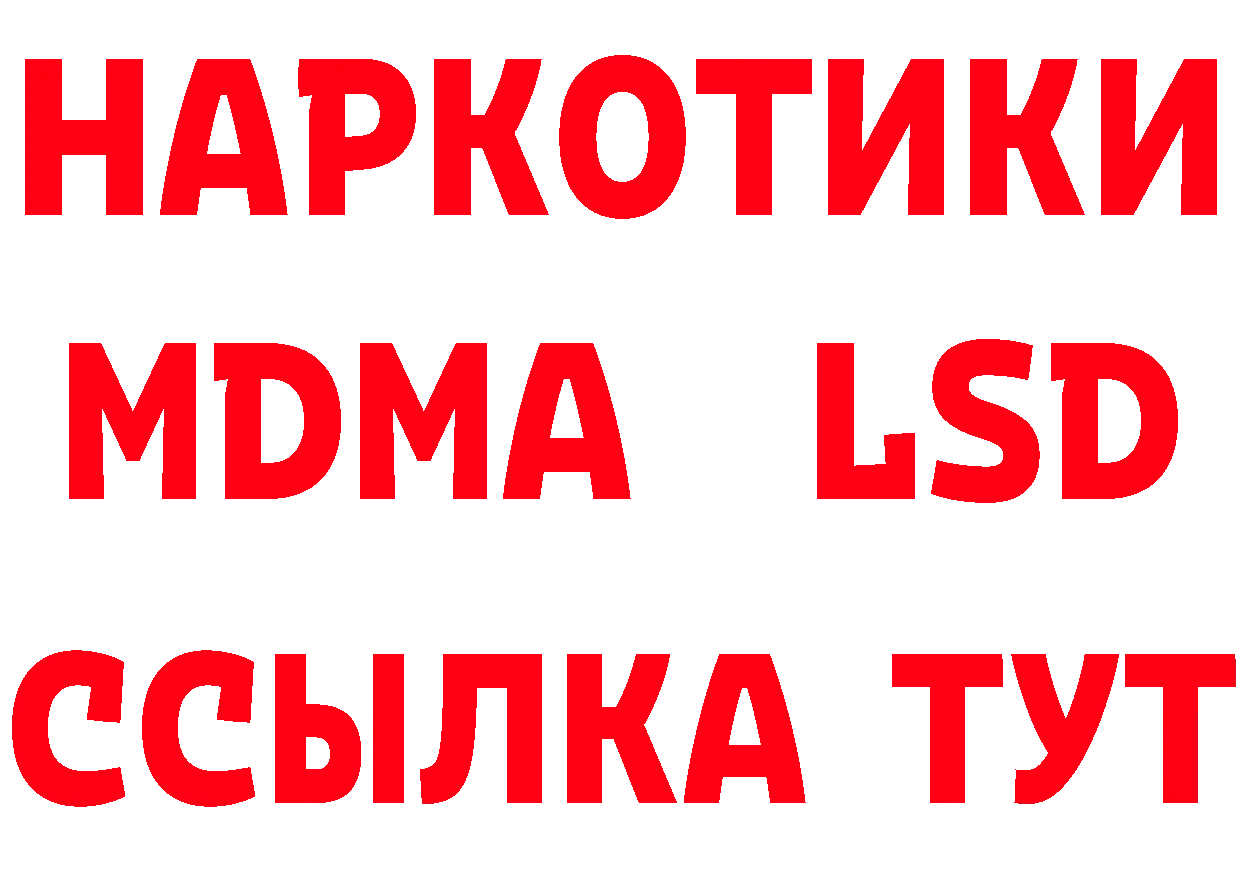 НАРКОТИКИ
MDMA LSD
ССЫЛКА ТУТ